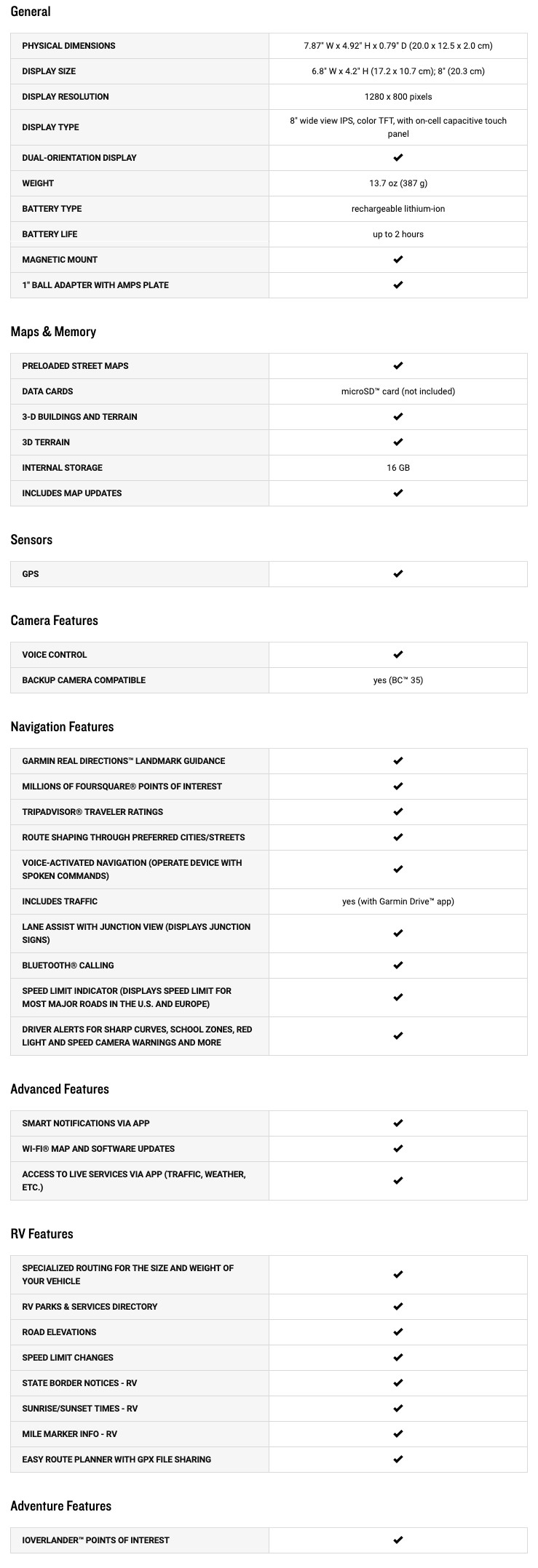 General

| | |
|---|---|
| PHYSICAL DIMENSIONS | 7.87" W x 4.92" H x 0.79" D (20.0 x 12.5 x 2.0 cm) |
| DISPLAY SIZE | 6.8" W x 4.2" H (17.2 x 10.7 cm); 8" (20.3 cm) |
| DISPLAY RESOLUTION | 1280 x 800 pixels |
| DISPLAY TYPE | 8" wide view IPS, color TFT, with on-cell capacitive touch panel |
| DUAL-ORIENTATION DISPLAY | ✔ |
| WEIGHT | 13.7 oz (387 g) |
| BATTERY TYPE | rechargeable lithium-ion |
| BATTERY LIFE | up to 2 hours |
| MAGNETIC MOUNT | ✔ |
| 1" BALL ADAPTER WITH AMPS PLATE | ✔ |

Maps & Memory

| | |
|---|---|
| PRELOADED STREET MAPS | ✔ |
| DATA CARDS | microSD™ card (not included) |
| 3-D BUILDINGS AND TERRAIN | ✔ |
| 3D TERRAIN | ✔ |
| INTERNAL STORAGE | 16 GB |
| INCLUDES MAP UPDATES | ✔ |

Sensors

| | |
|---|---|
| GPS | ✔ |

Camera Features

| | |
|---|---|
| VOICE CONTROL | ✔ |
| BACKUP CAMERA COMPATIBLE | yes (BC™ 35) |

Navigation Features

| | |
|---|---|
| GARMIN REAL DIRECTIONS™ LANDMARK GUIDANCE | ✔ |
| MILLIONS OF FOURSQUARE® POINTS OF INTEREST | ✔ |
| TRIPADVISOR® TRAVELER RATINGS | ✔ |
| ROUTE SHAPING THROUGH PREFERRED CITIES/STREETS | ✔ |
| VOICE-ACTIVATED NAVIGATION (OPERATE DEVICE WITH SPOKEN COMMANDS) | ✔ |
| INCLUDES TRAFFIC | yes (with Garmin Drive™ app) |
| LANE ASSIST WITH JUNCTION VIEW (DISPLAYS JUNCTION SIGNS) | ✔ |
| BLUETOOTH® CALLING | ✔ |
| SPEED LIMIT INDICATOR (DISPLAYS SPEED LIMIT FOR MOST MAJOR ROADS IN THE U.S. AND EUROPE) | ✔ |
| DRIVER ALERTS FOR SHARP CURVES, SCHOOL ZONES, RED LIGHT AND SPEED CAMERA WARNINGS AND MORE | ✔ |

Advanced Features

| | |
|---|---|
| SMART NOTIFICATIONS VIA APP | ✔ |
| WI-FI® MAP AND SOFTWARE UPDATES | ✔ |
| ACCESS TO LIVE SERVICES VIA APP (TRAFFIC, WEATHER, ETC.) | ✔ |

RV Features

| | |
|---|---|
| SPECIALIZED ROUTING FOR THE SIZE AND WEIGHT OF YOUR VEHICLE | ✔ |
| RV PARKS & SERVICES DIRECTORY | ✔ |
| ROAD ELEVATIONS | ✔ |
| SPEED LIMIT CHANGES | ✔ |
| STATE BORDER NOTICES - RV | ✔ |
| SUNRISE/SUNSET TIMES - RV | ✔ |
| MILE MARKER INFO - RV | ✔ |
| EASY ROUTE PLANNER WITH GPX FILE SHARING | ✔ |

Adventure Features

| | |
|---|---|
| IOVERLANDER™ POINTS OF INTEREST | ✔ |